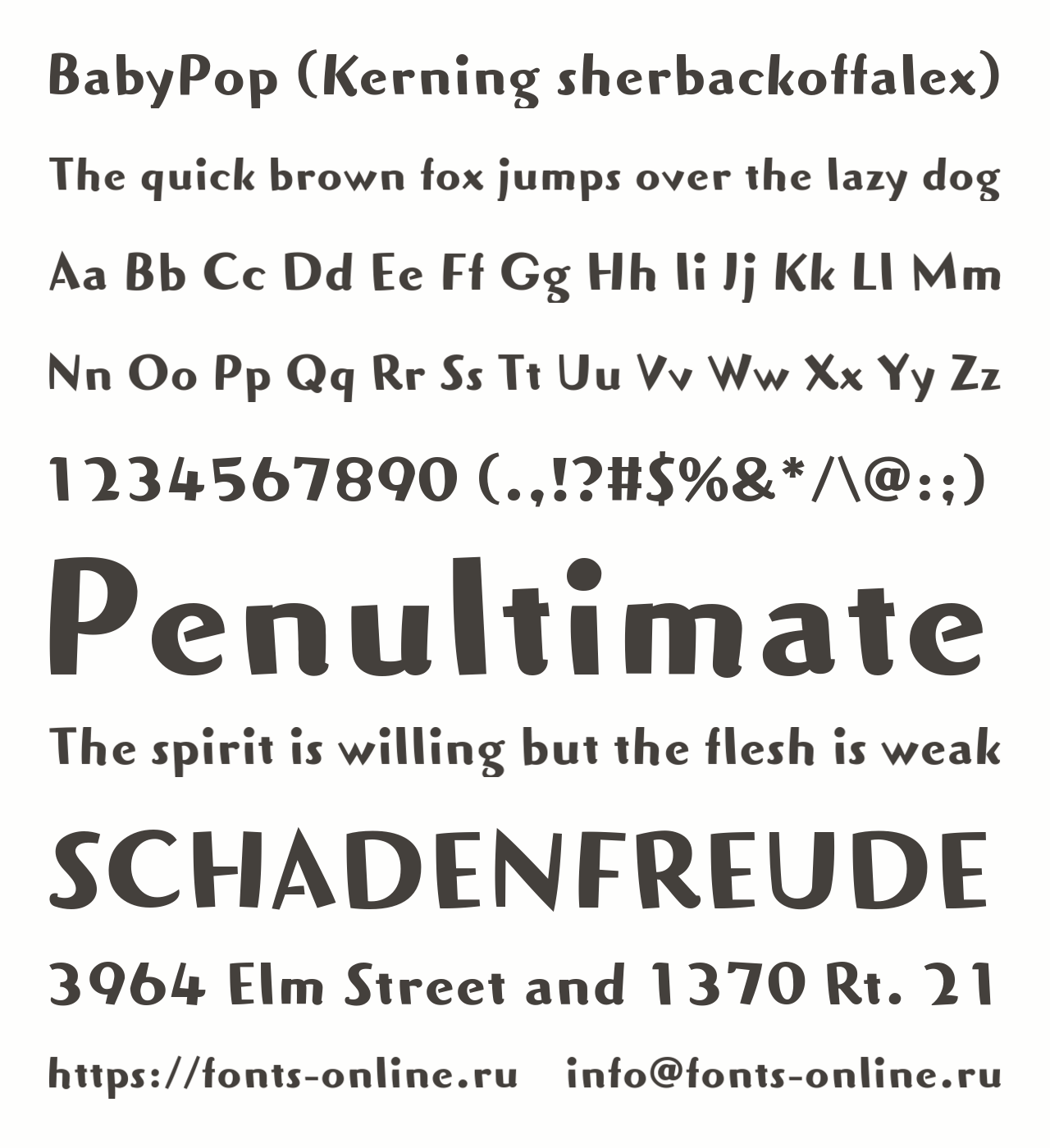 BabyPop (Kerning sherbackoffalex)

The quick brown fox jumps over the lazy dog

Aa Bb Cc Dd Ee Ff Gg Hh Ii Jj Kk Ll Mm

Nn Oo Pp Qq Rr Ss Tt Uu Vv Ww Xx Yy Zz

1234567890 (.,!?#$%&*/\@:;)

Penultimate

The spirit is willing but the flesh is weak

SCHADENFREUDE

3964 Elm Street and 1370 Rt. 21

https://fonts-online.ru info@fonts-online.ru